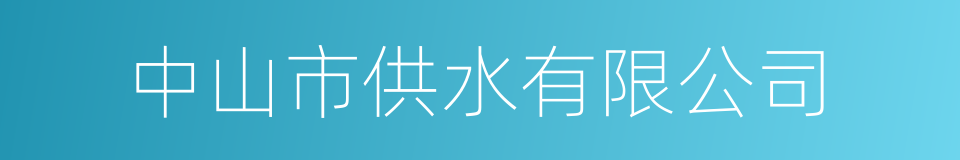 中山市供水有限公司